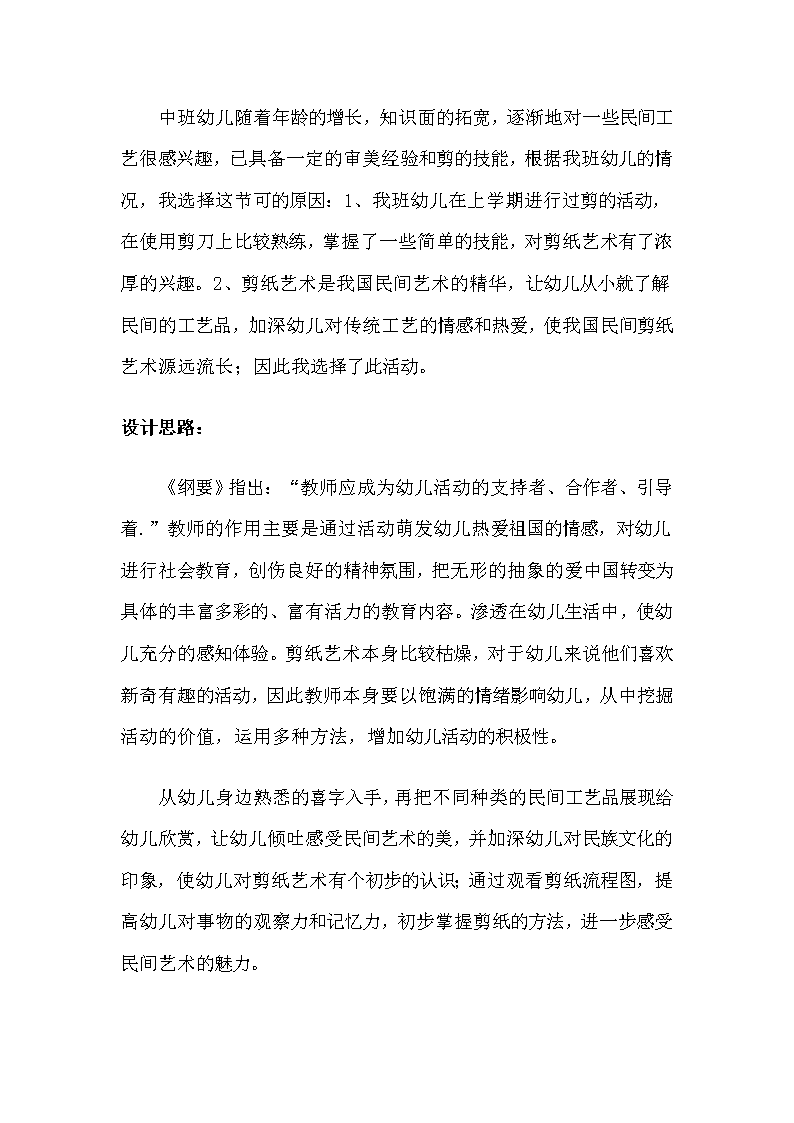 中班幼儿随着年龄的增长，知识面的拓宽，逐渐地对一些民间工艺很感兴趣，已具备一定的审美经验和剪的技能，根据我班幼儿的情况，我选择这节可的原因：1、我班幼儿在上学期进行过剪的活动，在使用剪刀上比较熟练，掌握了一些简单的技能，对剪纸艺术有了浓厚的兴趣。2、剪纸艺术是我国民间艺术的精华，让幼儿从小就了解民间的工艺品，加深幼儿对传统工艺的情感和热爱，使我国民间剪纸艺术源远流长；因此我选择了此活动。

设计思路：

《纲要》指出：“教师应成为幼儿活动的支持者、合作者、引导着.”教师的作用主要是通过活动萌发幼儿热爱祖国的情感，对幼儿进行社会教育，创伤良好的精神氛围，把无形的抽象的爱中国转变为具体的丰富多彩的、富有活力的教育内容。渗透在幼儿生活中，使幼儿充分的感知体验。剪纸艺术本身比较枯燥，对于幼儿来说他们喜欢新奇有趣的活动，因此教师本身要以饱满的情绪影响幼儿，从中挖掘活动的价值，运用多种方法，增加幼儿活动的积极性。

从幼儿身边熟悉的喜字入手，再把不同种类的民间工艺品展现给幼儿欣赏，让幼儿倾吐感受民间艺术的美，并加深幼儿对民族文化的印象，使幼儿对剪纸艺术有个初步的认识；通过观看剪纸流程图，提高幼儿对事物的观察力和记忆力，初步掌握剪纸的方法，进一步感受民间艺术的魅力。